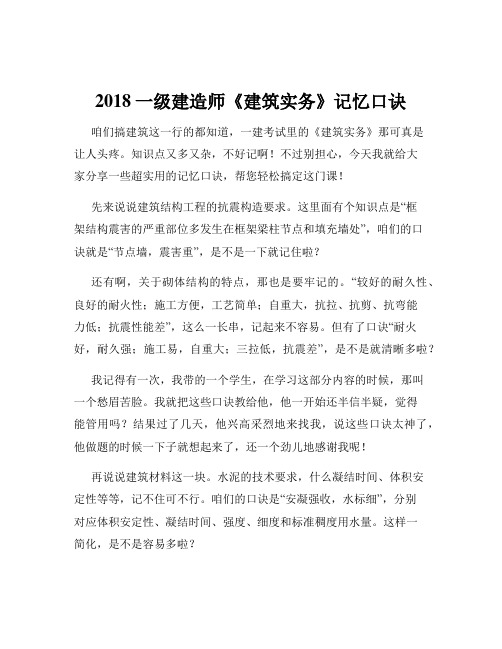 2018 一级建造师《建筑实务》记忆口诀

咱们搞建筑这一行的都知道，一建考试里的《建筑实务》那可真是让人头疼。知识点又多又杂，不好记啊！不过别担心，今天我就给大家分享一些超实用的记忆口诀，帮您轻松搞定这门课！

先来说说建筑结构工程的抗震构造要求。这里面有个知识点是“框架结构震害的严重部位多发生在框架梁柱节点和填充墙处”，咱们的口诀就是“节点墙，震害重”，是不是一下就记住啦？

还有啊，关于砌体结构的特点，那也是要牢记的。“较好的耐久性、良好的耐火性；施工方便，工艺简单；自重大，抗拉、抗剪、抗弯能力低；抗震性能差”，这么一长串，记起来不容易。但有了口诀“耐火好，耐久强；施工易，自重大；三拉低，抗震差”，是不是就清晰多啦？

我记得有一次，我带的一个学生，在学习这部分内容的时候，那叫一个愁眉苦脸。我就把这些口诀教给他，他一开始还半信半疑，觉得能管用吗？结果过了几天，他兴高采烈地来找我，说这些口诀太神了，他做题的时候一下子就想起来了，还一个劲儿地感谢我呢！

再说说建筑材料这一块。水泥的技术要求，什么凝结时间、体积安定性等等，记不住可不行。咱们的口诀是“安凝强收，水标细”，分别对应体积安定性、凝结时间、强度、细度和标准稠度用水量。这样一简化，是不是容易多啦？